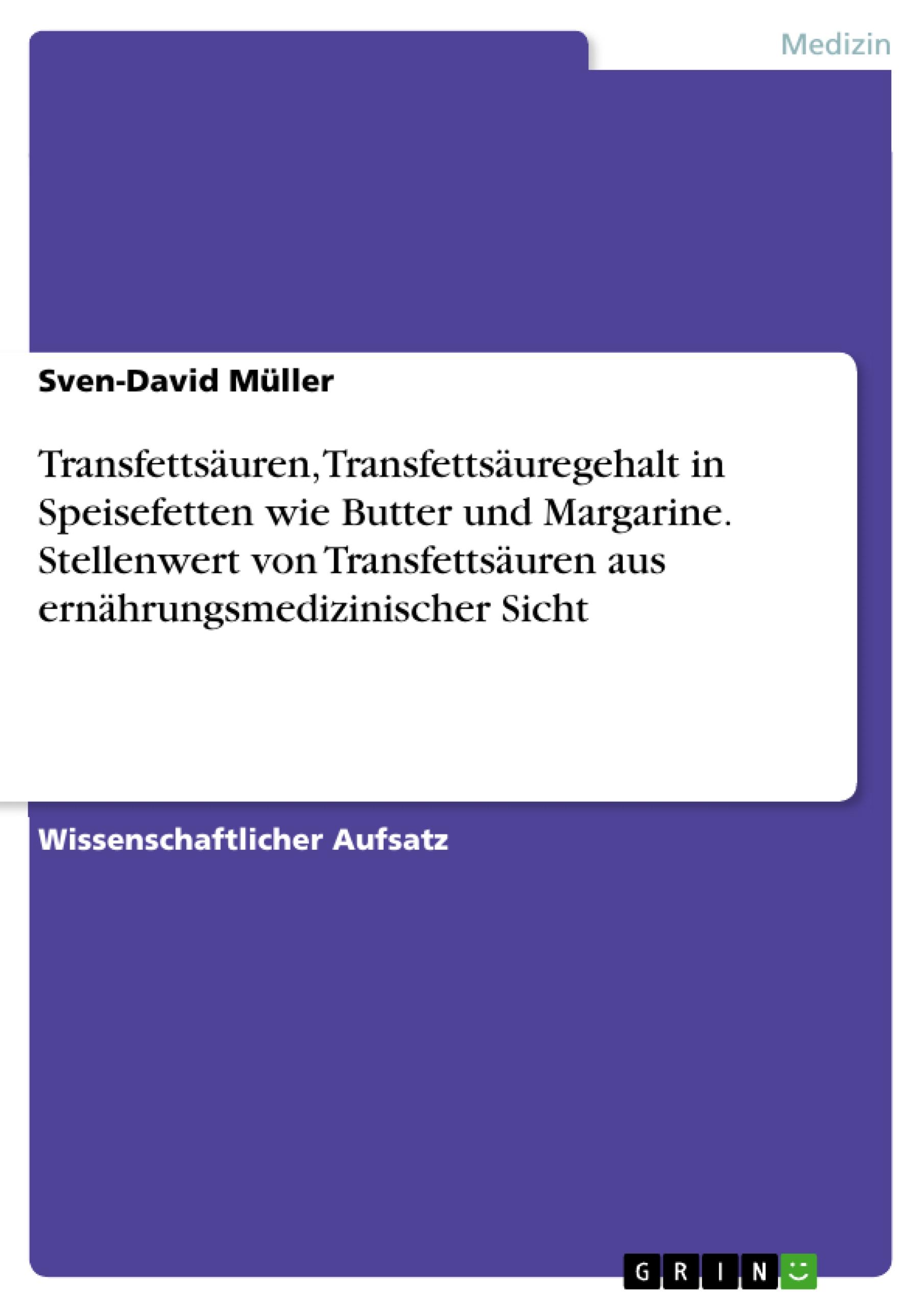 Medizin

Sven-David Müller

Transfettsäuren, Transfettsäuregehalt in Speisefetten wie Butter und Margarine. Stellenwert von Transfettsäuren aus ernährungsmedizinischer Sicht

Wissenschaftlicher Aufsatz

GRIN